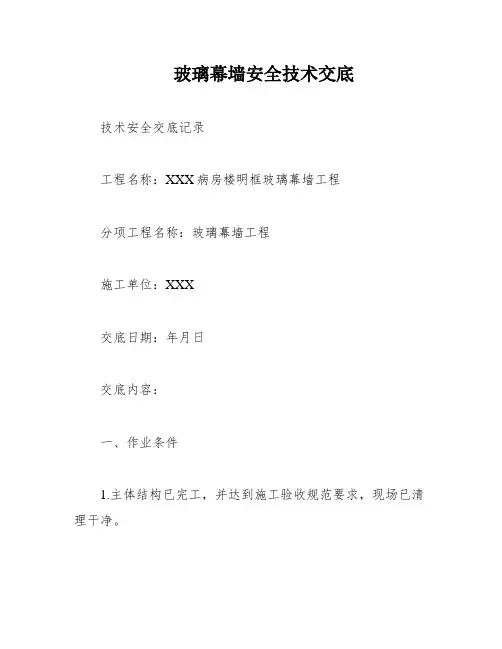 玻璃幕墙安全技术交底

技术安全交底记录

工程名称：XXX病房楼明框玻璃幕墙工程

分项工程名称：玻璃幕墙工程

施工单位：XXX

交底日期：年月日

交底内容：

一、作业条件

1.主体结构已完工，并达到施工验收规范要求，现场已清理干净。